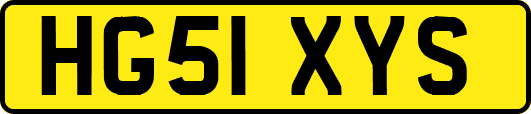 HG51 XYS